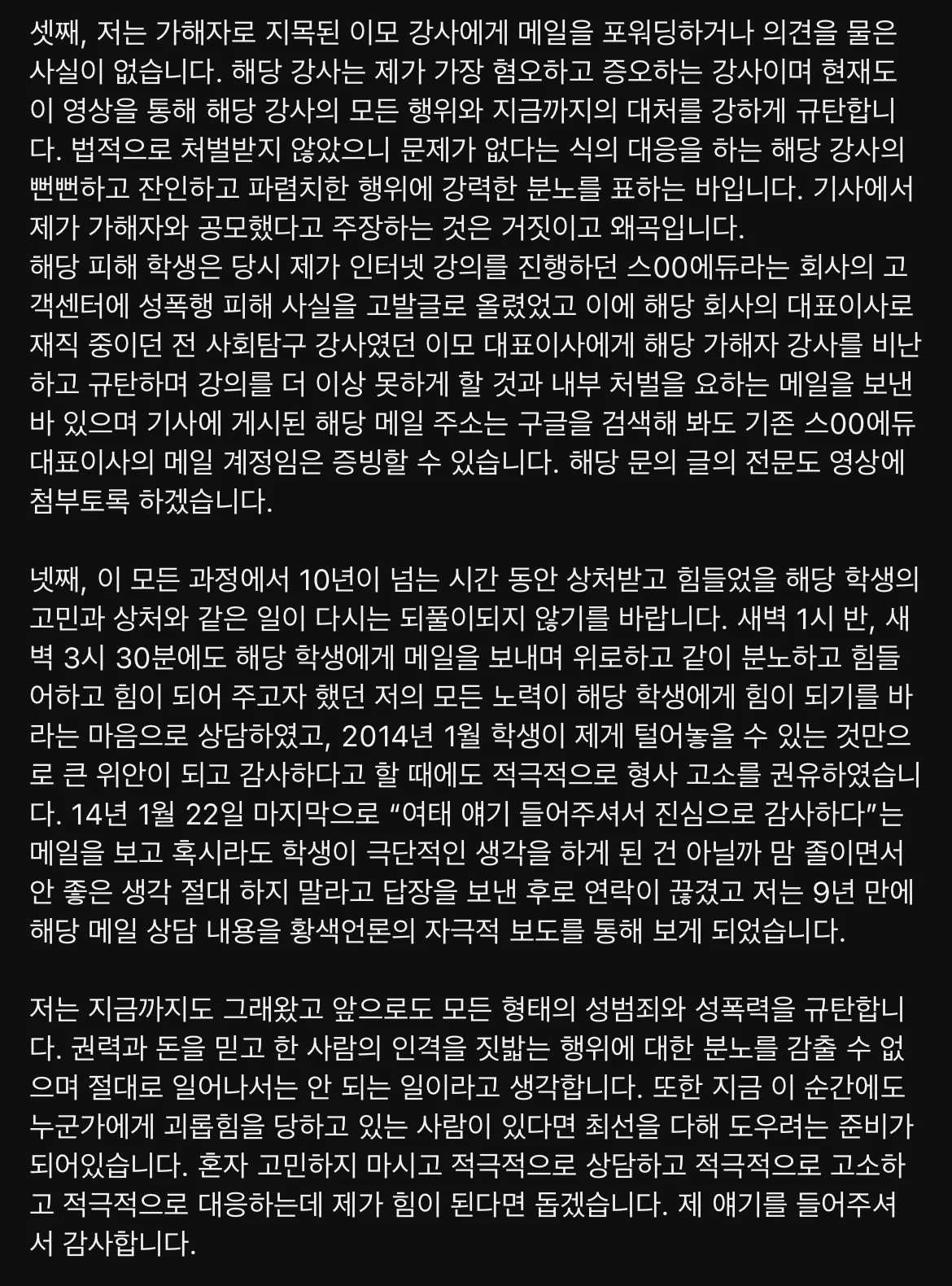 셋째, 저는 가해자로 지목된 이모 강사에게 메일을 포워딩하거나 의견을 물은 사실이 없습니다. 해당 강사는 제가 가장 혐오하고 증오하는 강사이며 현재도 이 영상을 통해 해당 강사의 모든 행위와 지금까지의 대처를 강하게 규탄합니다. 법적으로 처벌받지 않았으니 문제가 없다는 식의 대응을 하는 해당 강사의 뻔뻔하고 잔인하고 파렴치한 행위에 강력한 분노를 표하는 바입니다. 기사에서 제가 가해자와 공모했다고 주장하는 것은 거짓이고 왜곡입니다.
해당 피해 학생은 당시 제가 인터넷 강의를 진행하던 스00에듀라는 회사의 고객센터에 성폭행 피해 사실을 고발글로 올렸었고 이에 해당 회사의 대표이사로 재직 중이던 전 사회탐구 강사였던 이모 대표이사에게 해당 가해자 강사를 비난하고 규탄하며 강의를 더 이상 못하게 할 것과 내부 처벌을 요하는 메일을 보낸 바 있으며 기사에 게시된 해당 메일 주소는 구글을 검색해 봐도 기존 스00에듀 대표이사의 메일 계정임은 증빙할 수 있습니다. 해당 문의 글의 전문도 영상에 첨부토록 하겠습니다.

넷째, 이 모든 과정에서 10년이 넘는 시간 동안 상처받고 힘들었을 해당 학생의 고민과 상처와 같은 일이 다시는 되풀이되지 않기를 바랍니다. 새벽 1시 반, 새벽 3시 30분에도 해당 학생에게 메일을 보내며 위로하고 같이 분노하고 힘들어하고 힘이 되어 주고자 했던 저의 모든 노력이 해당 학생에게 힘이 되기를 바라는 마음으로 상담하였고, 2014년 1월 학생이 제게 털어놓을 수 있는 것만으로 큰 위안이 되고 감사하다고 할 때에도 적극적으로 형사 고소를 권유하였습니다. 14년 1월 22일 마지막으로 “여태 얘기 들어주셔서 진심으로 감사하다”는 메일을 보고 혹시라도 학생이 극단적인 생각을 하게 된 건 아닐까 맘 졸이면서 안 좋은 생각 절대 하지 말라고 답장을 보낸 후로 연락이 끊겼고 저는 9년 만에 해당 메일 상담 내용을 황색언론의 자극적 보도를 통해 보게 되었습니다.

저는 지금까지도 그래왔고 앞으로도 모든 형태의 성범죄와 성폭력을 규탄합니다. 권력과 돈을 믿고 한 사람의 인격을 짓밟는 행위에 대한 분노를 감출 수 없으며 절대로 일어나서는 안 되는 일이라고 생각합니다. 또한 지금 이 순간에도 누군가에게 괴롭힘을 당하고 있는 사람이 있다면 최선을 다해 도우려는 준비가 되어있습니다. 혼자 고민하지 마시고 적극적으로 상담하고 적극적으로 고소하고 적극적으로 대응하는데 제가 힘이 된다면 돕겠습니다. 제 얘기를 들어주셔서 감사합니다.